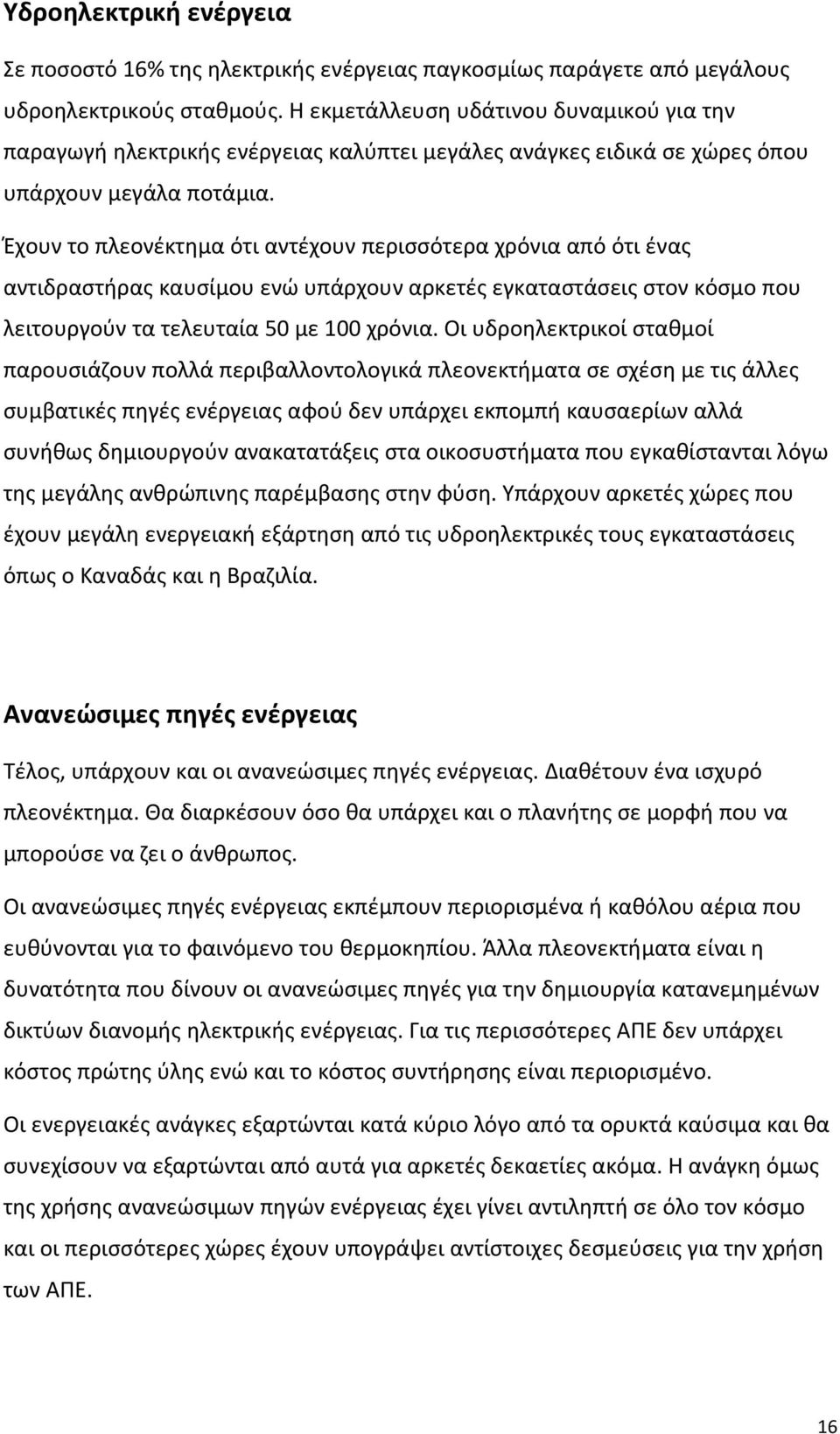 Υδροηλεκτρική ενέργεια

Σε ποσοστό 16% της ηλεκτρικής ενέργειας παγκοσμίως παράγετε από μεγάλους υδροηλεκτρικούς σταθμούς. Η εκμετάλλευση υδάτινου δυναμικού για την παραγωγή ηλεκτρικής ενέργειας καλύπτει μεγάλες ανάγκες ειδικά σε χώρες όπου υπάρχουν μεγάλα ποτάμια.

Έχουν το πλεονέκτημα ότι αντέχουν περισσότερα χρόνια από ότι ένας αντιδραστήρας καυσίμου ενώ υπάρχουν αρκετές εγκαταστάσεις στον κόσμο που λειτουργούν τα τελευταία 50 με 100 χρόνια. Οι υδροηλεκτρικοί σταθμοί παρουσιάζουν πολλά περιβαλλοντολογικά πλεονεκτήματα σε σχέση με τις άλλες συμβατικές πηγές ενέργειας αφού δεν υπάρχει εκπομπή καυσαερίων αλλά συνήθως δημιουργούν ανακατατάξεις στα οικοσυστήματα που εγκαθίστανται λόγω της μεγάλης ανθρώπινης παρέμβασης στην φύση. Υπάρχουν αρκετές χώρες που έχουν μεγάλη ενεργειακή εξάρτηση από τις υδροηλεκτρικές τους εγκαταστάσεις όπως ο Καναδάς και η Βραζιλία.

Ανανεώσιμες πηγές ενέργειας

Τέλος, υπάρχουν και οι ανανεώσιμες πηγές ενέργειας. Διαθέτουν ένα ισχυρό πλεονέκτημα. Θα διαρκέσουν όσο θα υπάρχει και ο πλανήτης σε μορφή που να μπορούσε να ζει ο άνθρωπος.

Οι ανανεώσιμες πηγές ενέργειας εκπέμπουν περιορισμένα ή καθόλου αέρια που ευθύνονται για το φαινόμενο του θερμοκηπίου. Άλλα πλεονεκτήματα είναι η δυνατότητα που δίνουν οι ανανεώσιμες πηγές για την δημιουργία κατανεμημένων δικτύων διανομής ηλεκτρικής ενέργειας. Για τις περισσότερες ΑΠΕ δεν υπάρχει κόστος πρώτης ύλης ενώ και το κόστος συντήρησης είναι περιορισμένο.

Οι ενεργειακές ανάγκες εξαρτώνται κατά κύριο λόγο από τα ορυκτά καύσιμα και θα συνεχίσουν να εξαρτώνται από αυτά για αρκετές δεκαετίες ακόμα. Η ανάγκη όμως της χρήσης ανανεώσιμων πηγών ενέργειας έχει γίνει αντιληπτή σε όλο τον κόσμο και οι περισσότερες χώρες έχουν υπογράψει αντίστοιχες δεσμεύσεις για την χρήση των ΑΠΕ.

16